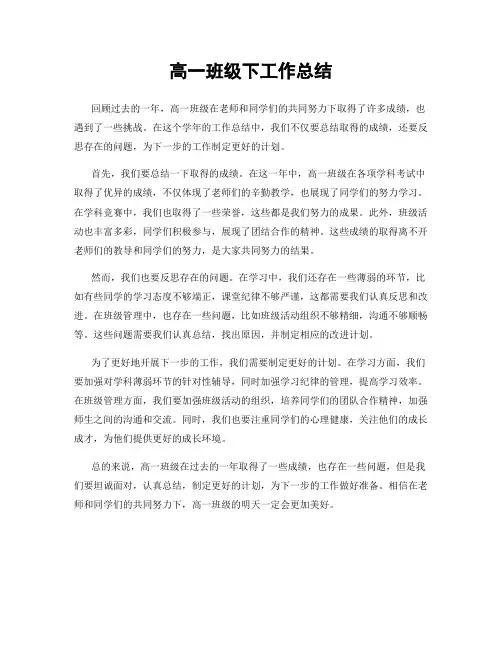 高一班级下工作总结

回顾过去的一年，高一班级在老师和同学们的共同努力下取得了许多成绩，也遇到了一些挑战。在这个学年的工作总结中，我们不仅要总结取得的成绩，还要反思存在的问题，为下一步的工作制定更好的计划。

首先，我们要总结一下取得的成绩。在这一年中，高一班级在各项学科考试中取得了优异的成绩，不仅体现了老师们的辛勤教学，也展现了同学们的努力学习。在学科竞赛中，我们也取得了一些荣誉，这些都是我们努力的成果。此外，班级活动也丰富多彩，同学们积极参与，展现了团结合作的精神。这些成绩的取得离不开老师们的教导和同学们的努力，是大家共同努力的结果。

然而，我们也要反思存在的问题。在学习中，我们还存在一些薄弱的环节，比如有些同学的学习态度不够端正，课堂纪律不够严谨，这都需要我们认真反思和改进。在班级管理中，也存在一些问题，比如班级活动组织不够精细，沟通不够顺畅等。这些问题需要我们认真总结，找出原因，并制定相应的改进计划。

为了更好地开展下一步的工作，我们需要制定更好的计划。在学习方面，我们要加强对学科薄弱环节的针对性辅导，同时加强学习纪律的管理，提高学习效率。在班级管理方面，我们要加强班级活动的组织，培养同学们的团队合作精神，加强师生之间的沟通和交流。同时，我们也要注重同学们的心理健康，关注他们的成长成才，为他们提供更好的成长环境。

总的来说，高一班级在过去的一年取得了一些成绩，也存在一些问题，但是我们要坦诚面对，认真总结，制定更好的计划，为下一步的工作做好准备。相信在老师和同学们的共同努力下，高一班级的明天一定会更加美好。